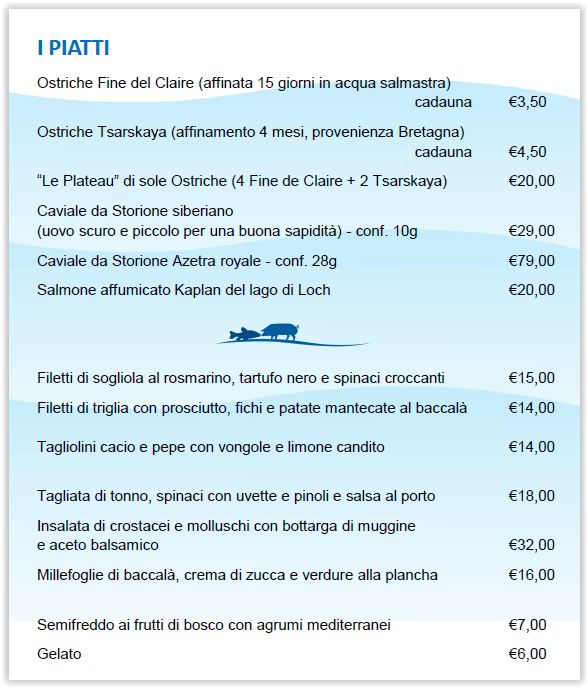 I PIATTI

Ostriche Fine del Claire (affinata 15 giorni in acqua salmastra) cadauna €3,50

Ostriche Tsarskaya (affinamento 4 mesi, provenienza Bretagna) cadauna €4,50

“Le Plateau” di sole Ostriche (4 Fine de Claire + 2 Tsarskaya) €20,00

Caviale da Storione siberiano (uovo scuro e piccolo per una buona sapidità) - conf. 10g €29,00

Caviale da Storione Azetra royale - conf. 28g €79,00

Salmone affumicato Kaplan del lago di Loch €20,00

Filetti di sogliola al rosmarino, tartufo nero e spinaci croccanti €15,00

Filetti di triglia con prosciutto, fichi e patate mantecate al baccalà €14,00

Tagliolini cacio e pepe con vongole e limone candito €14,00

Tagliata di tonno, spinaci con uvette e pinoli e salsa al porto €18,00

Insalata di crostacei e molluschi con bottarga di muggine e aceto balsamico €32,00

Millefoglie di baccalà, crema di zucca e verdure alla plancha €16,00

Semifreddo ai frutti di bosco con agrumi mediterranei €7,00

Gelato €6,00